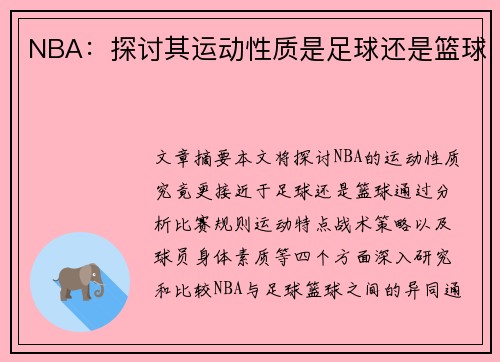 NBA：探讨其运动性质是足球还是篮球

文章摘要本文将探讨NBA的运动性质究竟更接近于足球还是篮球通过分析比赛规则运动特点战术策略以及球员身体素质等四个方面深入研究和比较NBA与足球篮球之间的异同通